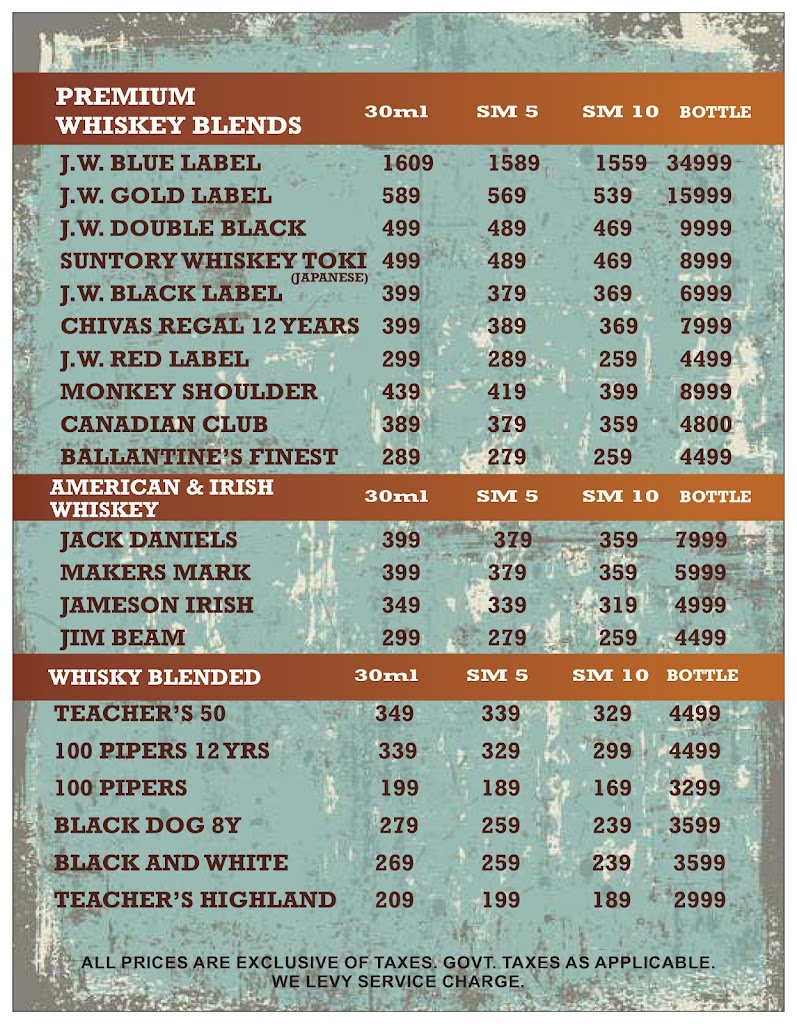 | PREMIUM WHISKEY BLENDS | 30ml | SM 5 | SM 10 | BOTTLE |
|---|---|---|---|---|
| J.W. BLUE LABEL | 1609 | 1589 | 1559 | 34999 |
| J.W. GOLD LABEL | 589 | 569 | 539 | 15999 |
| J.W. DOUBLE BLACK | 499 | 489 | 469 | 9999 |
| SUNTORY WHISKEY TOKI (JAPANESE) | 499 | 489 | 469 | 8999 |
| J.W. BLACK LABEL | 399 | 379 | 369 | 6999 |
| CHIVAS REGAL 12 YEARS | 399 | 389 | 369 | 7999 |
| J.W. RED LABEL | 299 | 289 | 259 | 4499 |
| MONKEY SHOULDER | 439 | 419 | 399 | 8999 |
| CANADIAN CLUB | 389 | 379 | 359 | 4800 |
| BALLANTINE'S FINEST | 289 | 279 | 259 | 4499 |

| AMERICAN & IRISH WHISKEY | 30ml | SM 5 | SM 10 | BOTTLE |
|---|---|---|---|---|
| JACK DANIELS | 399 | 379 | 359 | 7999 |
| MAKERS MARK | 399 | 379 | 359 | 5999 |
| JAMESON IRISH | 349 | 339 | 319 | 4999 |
| JIM BEAM | 299 | 279 | 259 | 4499 |

| WHISKY BLENDED | 30ml | SM 5 | SM 10 | BOTTLE |
|---|---|---|---|---|
| TEACHER'S 50 | 349 | 339 | 329 | 4499 |
| 100 PIPERS 12 YRS | 339 | 329 | 299 | 4499 |
| 100 PIPERS | 199 | 189 | 169 | 3299 |
| BLACK DOG 8Y | 279 | 259 | 239 | 3599 |
| BLACK AND WHITE | 269 | 259 | 239 | 3599 |
| TEACHER'S HIGHLAND | 209 | 199 | 189 | 2999 |

ALL PRICES ARE EXCLUSIVE OF TAXES. GOVT. TAXES AS APPLICABLE. WE LEVY SERVICE CHARGE.